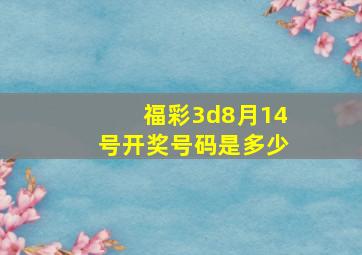 福彩3d8月14号开奖号码是多少